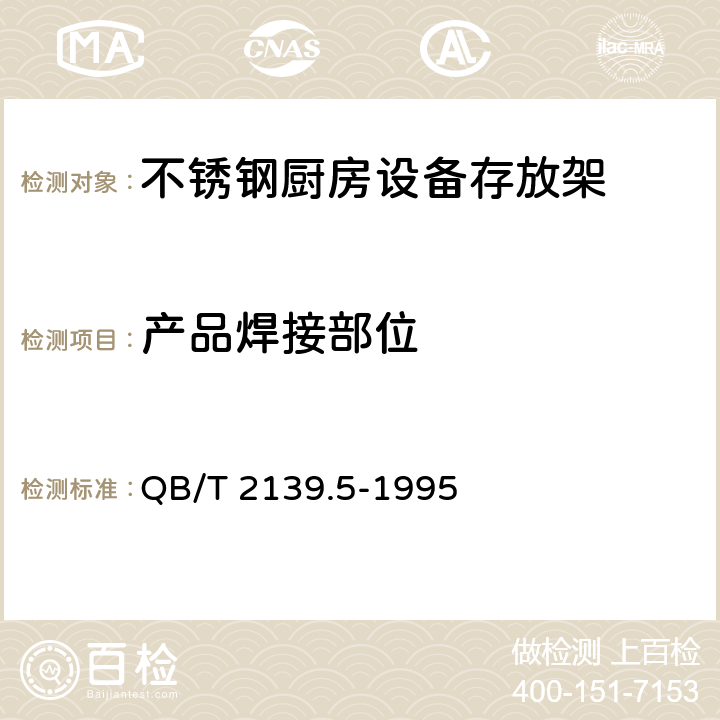 MA CNAS AC ilac-MRA

检测对象： 不锈钢厨房设备存放架

检测项目： 产品焊接部位

检测标准： QB/T 2139.5-1995

百检 Baijiantest.com

做检测 上百检
400-151-7153